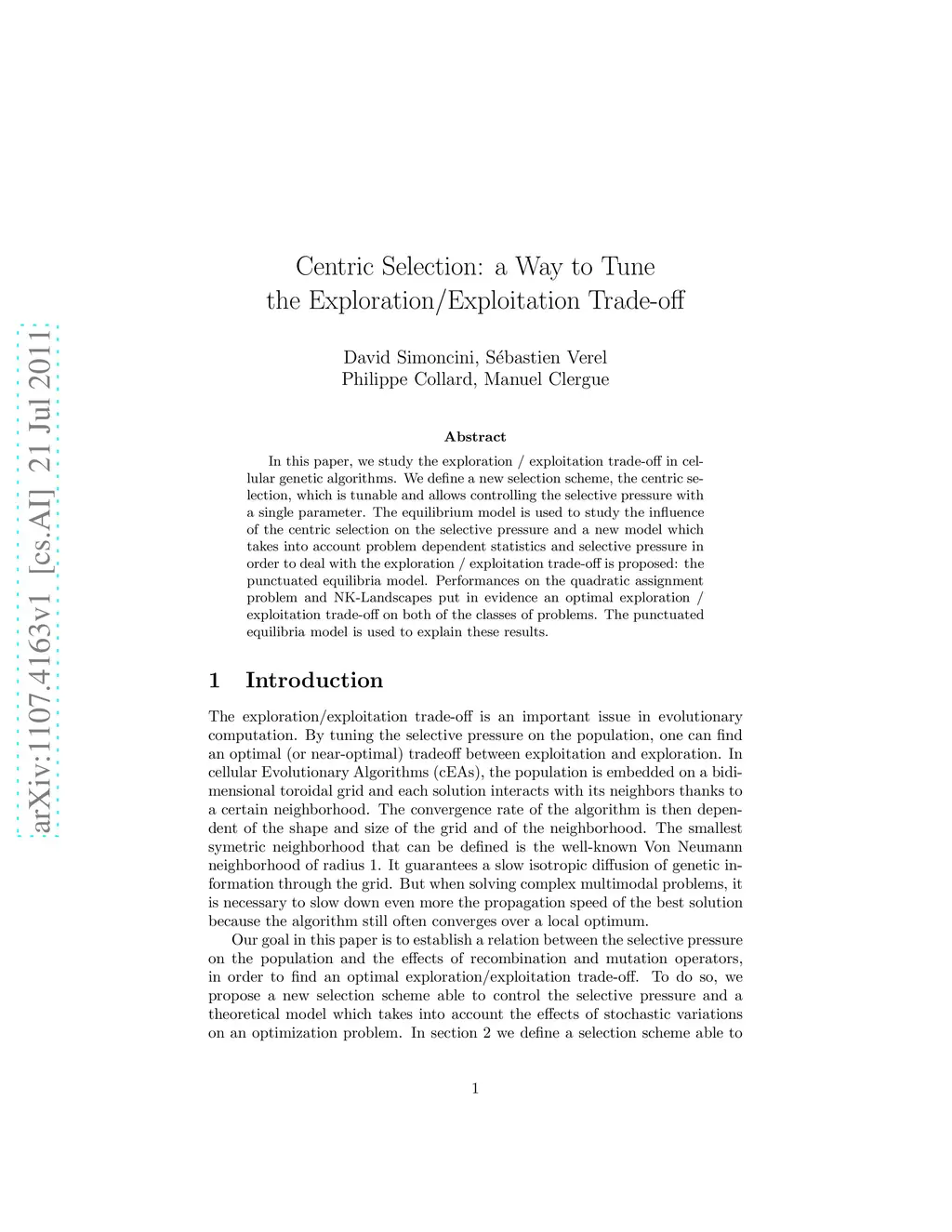 arXiv:1107.4163v1 [cs.AI] 21 Jul 2011

Centric Selection: a Way to Tune the Exploration/Exploitation Trade-off

David Simoncini, Sébastien Verel
Philippe Collard, Manuel Clergue

Abstract

In this paper, we study the exploration / exploitation trade-off in cellular genetic algorithms. We define a new selection scheme, the centric selection, which is tunable and allows controlling the selective pressure with a single parameter. The equilibrium model is used to study the influence of the centric selection on the selective pressure and a new model which takes into account problem dependent statistics and selective pressure in order to deal with the exploration / exploitation trade-off is proposed: the punctuated equilibria model. Performances on the quadratic assignment problem and NK-Landscapes put in evidence an optimal exploration / exploitation trade-off on both of the classes of problems. The punctuated equilibria model is used to explain these results.

1 Introduction

The exploration/exploitation trade-off is an important issue in evolutionary computation. By tuning the selective pressure on the population, one can find an optimal (or near-optimal) tradeoff between exploitation and exploration. In cellular Evolutionary Algorithms (cEAs), the population is embedded on a bidimensional toroidal grid and each solution interacts with its neighbors thanks to a certain neighborhood. The convergence rate of the algorithm is then dependent of the shape and size of the grid and of the neighborhood. The smallest symetric neighborhood that can be defined is the well-known Von Neumann neighborhood of radius 1. It guarantees a slow isotropic diffusion of genetic information through the grid. But when solving complex multimodal problems, it is necessary to slow down even more the propagation speed of the best solution because the algorithm still often converges over a local optimum.

Our goal in this paper is to establish a relation between the selective pressure on the population and the effects of recombination and mutation operators, in order to find an optimal exploration/exploitation trade-off. To do so, we propose a new selection scheme able to control the selective pressure and a theoretical model which takes into account the effects of stochastic variations on an optimization problem. In section 2 we define a selection scheme able to

1